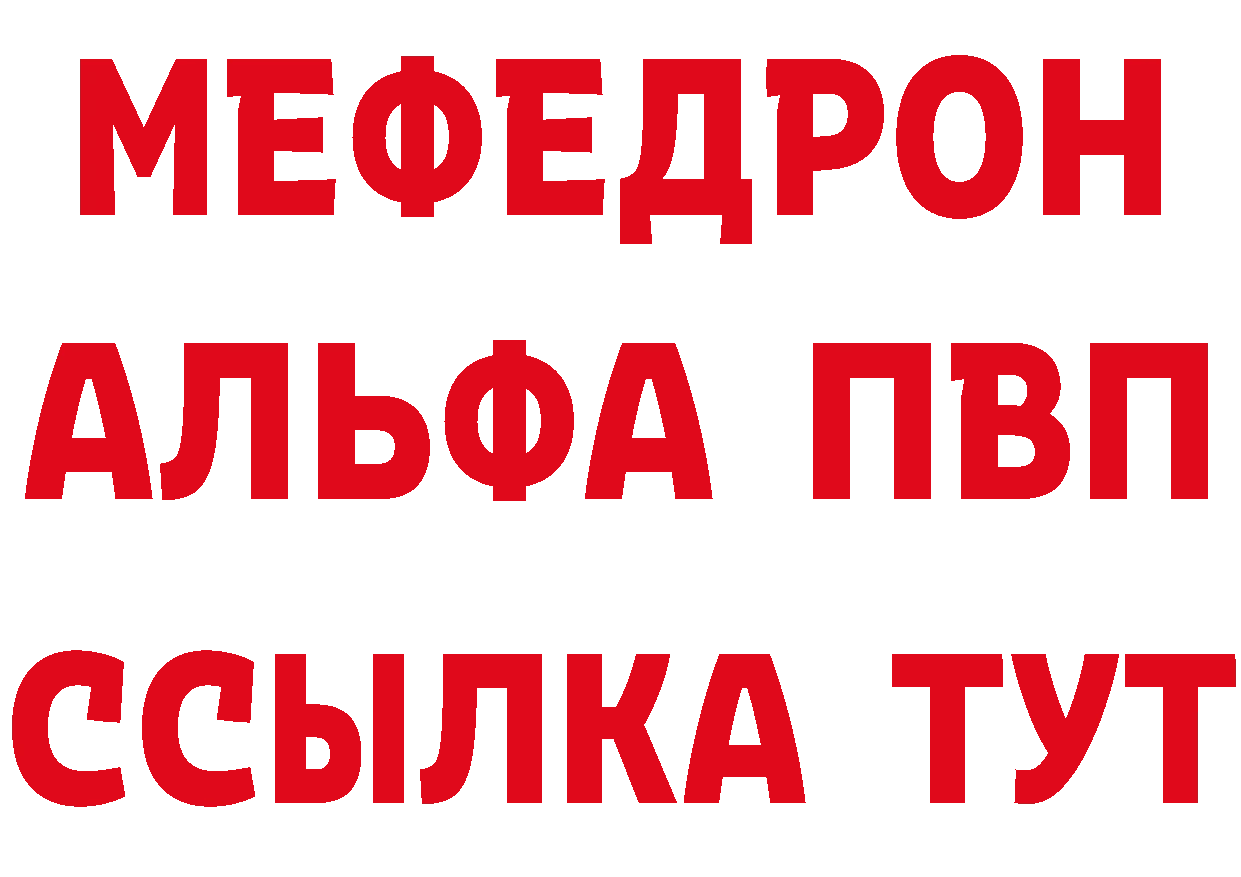 МЕФЕДРОН
АЛЬФА ПВП
ССЫЛКА ТУТ